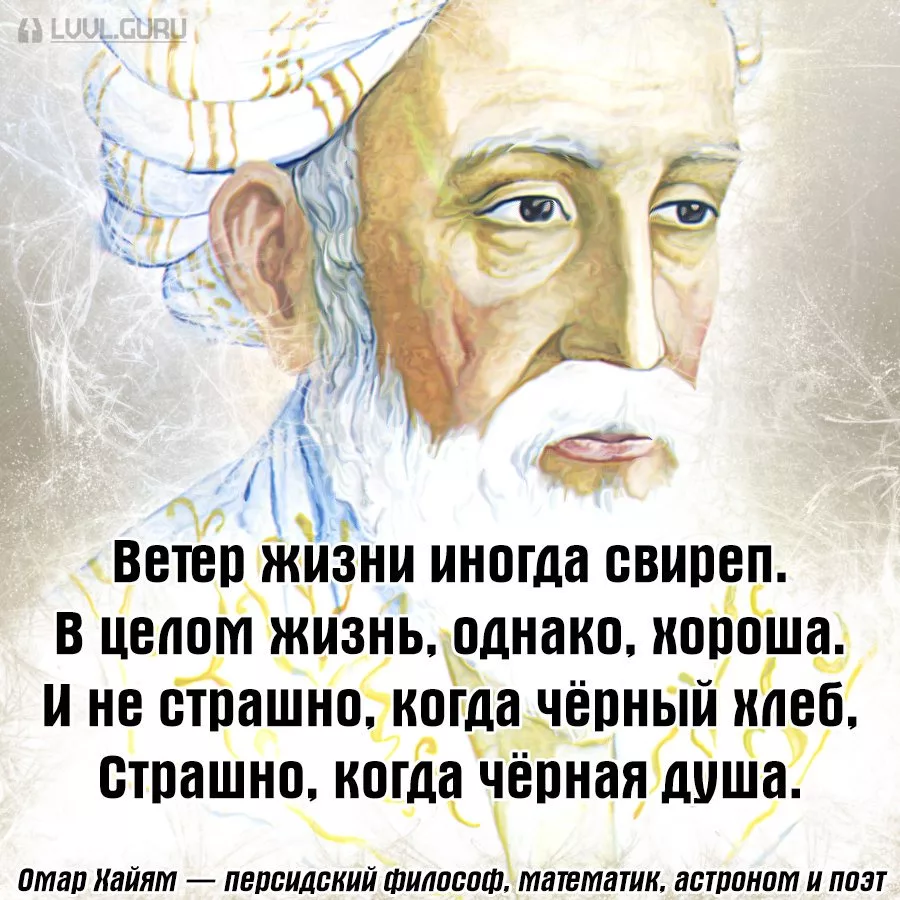 LUVL.GURU

Ветер жизни иногда свиреп.
В целом жизнь, однако, хороша.
И не страшно, когда чёрный хлеб,
Страшно, когда чёрная душа.

Омар Хайям — персидский философ, математик, астроном и поэт